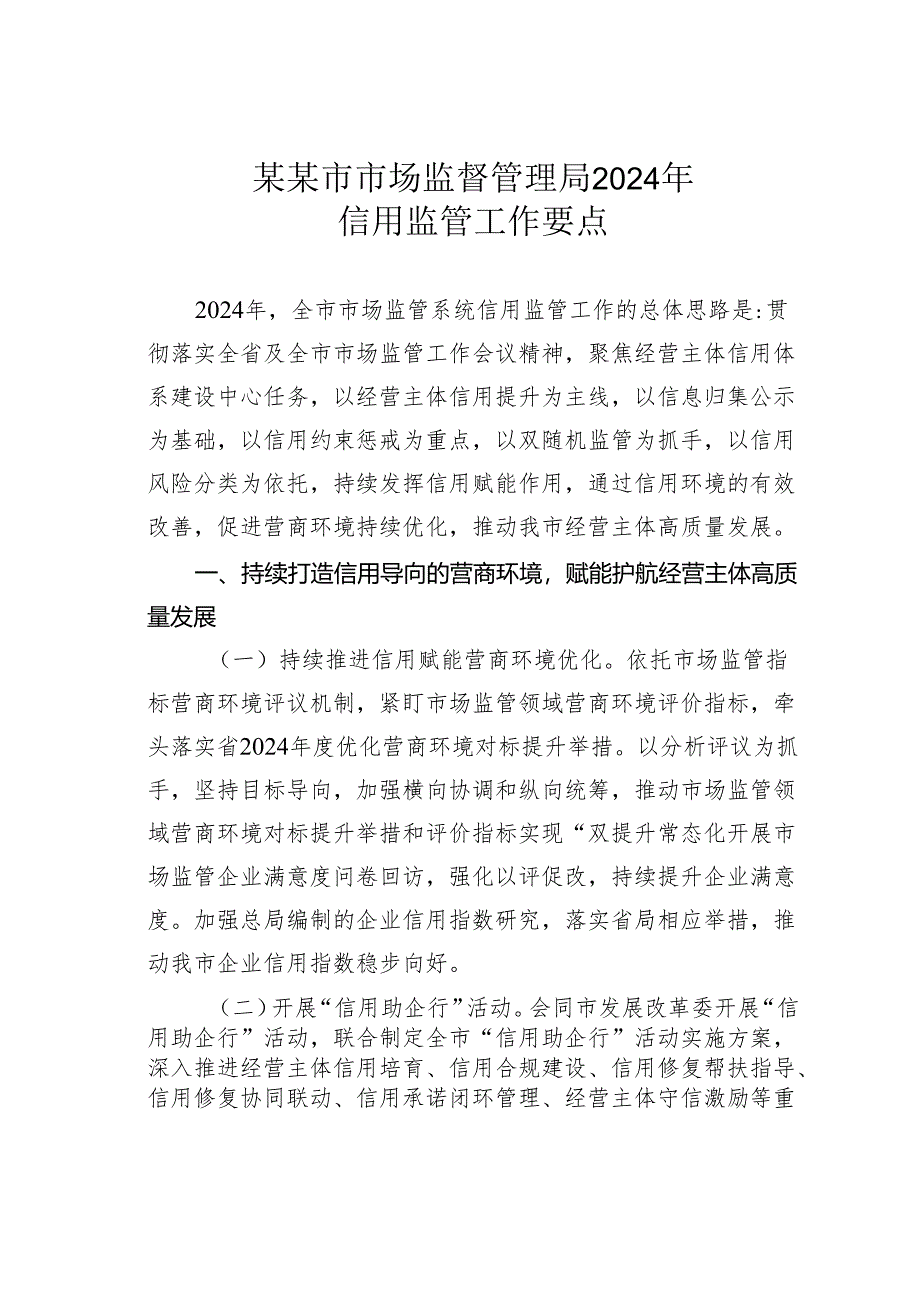 某某市市场监督管理局2024年
信用监管工作要点

2024年，全市市场监管系统信用监管工作的总体思路是：贯彻落实全省及全市市场监管工作会议精神，聚焦经营主体信用体系建设中心任务，以经营主体信用提升为主线，以信息归集公示为基础，以信用约束惩戒为重点，以双随机监管为抓手，以信用风险分类为依托，持续发挥信用赋能作用，通过信用环境的有效改善，促进营商环境持续优化，推动我市经营主体高质量发展。

一、持续打造信用导向的营商环境，赋能护航经营主体高质量发展

（一）持续推进信用赋能营商环境优化。依托市场监管指标营商环境评议机制，紧盯市场监管领域营商环境评价指标，牵头落实省2024年度优化营商环境对标提升举措。以分析评议为抓手，坚持目标导向，加强横向协调和纵向统筹，推动市场监管领域营商环境对标提升举措和评价指标实现“双提升常态化开展市场监管企业满意度问卷回访，强化以评促改，持续提升企业满意度。加强总局编制的企业信用指数研究，落实省局相应举措，推动我市企业信用指数稳步向好。

（二）开展“信用助企行”活动。会同市发展改革委开展“信用助企行”活动，联合制定全市“信用助企行”活动实施方案，深入推进经营主体信用培育、信用合规建设、信用修复帮扶指导、信用修复协同联动、信用承诺闭环管理、经营主体守信激励等重